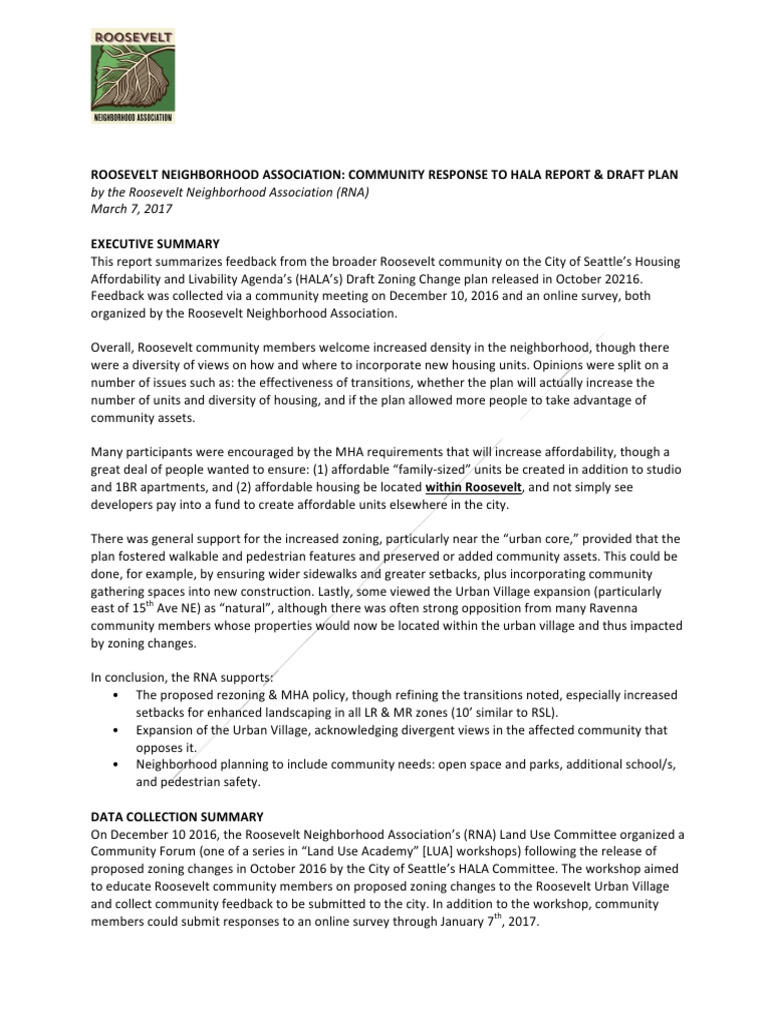 ROOSEVELT
NEIGHBORHOOD ASSOCIATION

ROOSEVELT NEIGHBORHOOD ASSOCIATION: COMMUNITY RESPONSE TO HALA REPORT & DRAFT PLAN
by the Roosevelt Neighborhood Association (RNA)
March 7, 2017

EXECUTIVE SUMMARY
This report summarizes feedback from the broader Roosevelt community on the City of Seattle's Housing Affordability and Livability Agenda's (HALA's) Draft Zoning Change plan released in October 20216. Feedback was collected via a community meeting on December 10, 2016 and an online survey, both organized by the Roosevelt Neighborhood Association.

Overall, Roosevelt community members welcome increased density in the neighborhood, though there were a diversity of views on how and where to incorporate new housing units. Opinions were split on a number of issues such as: the effectiveness of transitions, whether the plan will actually increase the number of units and diversity of housing, and if the plan allowed more people to take advantage of community assets.

Many participants were encouraged by the MHA requirements that will increase affordability, though a great deal of people wanted to ensure: (1) affordable "family-sized" units be created in addition to studio and 1BR apartments, and (2) affordable housing be located within Roosevelt, and not simply see developers pay into a fund to create affordable units elsewhere in the city.

There was general support for the increased zoning, particularly near the "urban core," provided that the plan fostered walkable and pedestrian features and preserved or added community assets. This could be done, for example, by ensuring wider sidewalks and greater setbacks, plus incorporating community gathering spaces into new construction. Lastly, some viewed the Urban Village expansion (particularly east of 15$^{th}$ Ave NE) as "natural", although there was often strong opposition from many Ravenna community members whose properties would now be located within the urban village and thus impacted by zoning changes.

In conclusion, the RNA supports:
• The proposed rezoning & MHA policy, though refining the transitions noted, especially increased setbacks for enhanced landscaping in all LR & MR zones (10' similar to RSL).
• Expansion of the Urban Village, acknowledging divergent views in the affected community that opposes it.
• Neighborhood planning to include community needs: open space and parks, additional school/s, and pedestrian safety.

DATA COLLECTION SUMMARY
On December 10 2016, the Roosevelt Neighborhood Association's (RNA) Land Use Committee organized a Community Forum (one of a series in "Land Use Academy" [LUA] workshops) following the release of proposed zoning changes in October 2016 by the City of Seattle's HALA Committee. The workshop aimed to educate Roosevelt community members on proposed zoning changes to the Roosevelt Urban Village and collect community feedback to be submitted to the city. In addition to the workshop, community members could submit responses to an online survey through January 7$^{th}$, 2017.